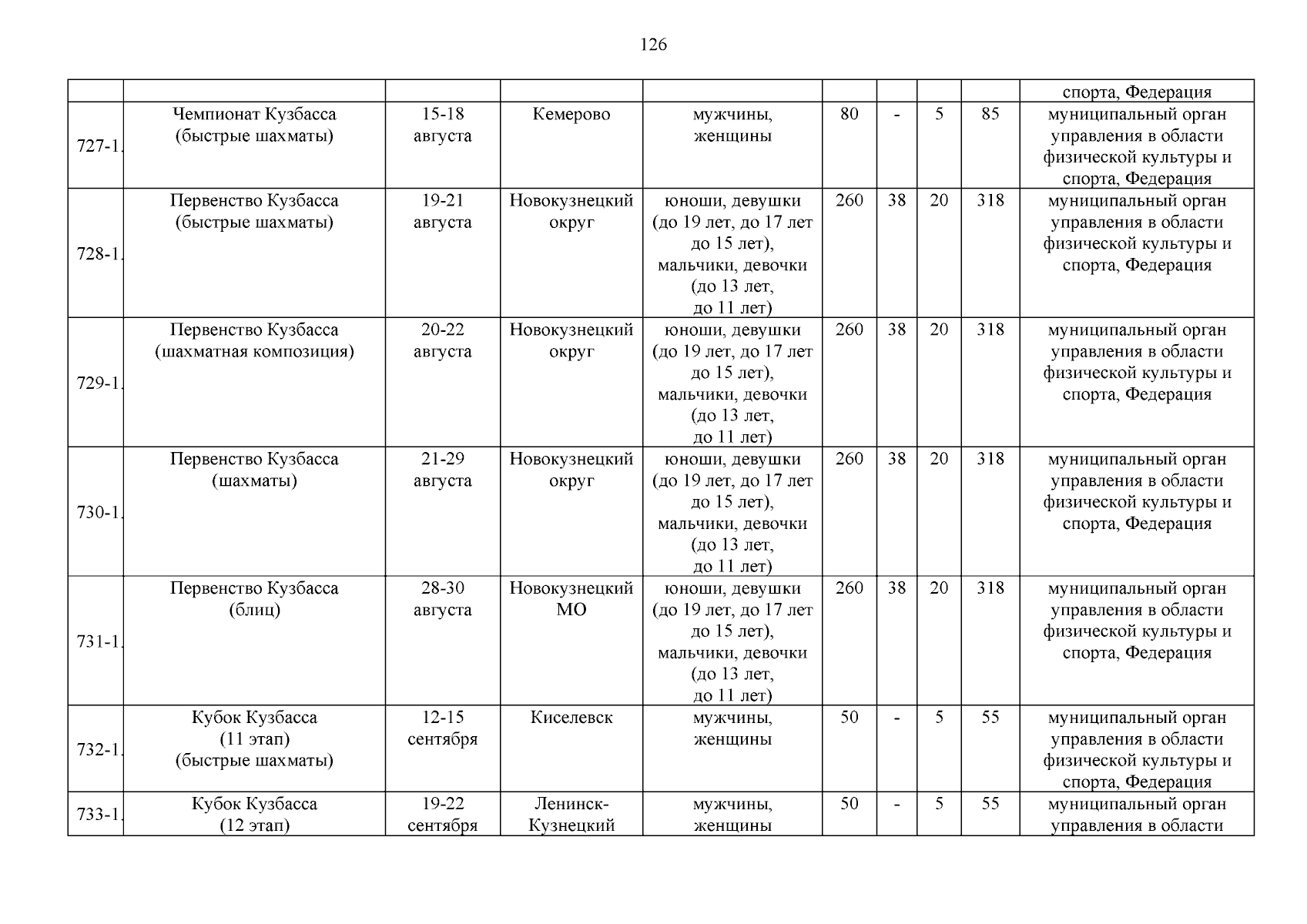 126

| | | | | | | | | | |
|---|---|---|---|---|---|---|---|---|---|
| | | | | | | | | | спорта, Федерация |
| 727-1. | Чемпионат Кузбасса (быстрые шахматы) | 15-18 августа | Кемерово | мужчины, женщины | 80 | - | 5 | 85 | муниципальный орган управления в области физической культуры и спорта, Федерация |
| 728-1. | Первенство Кузбасса (быстрые шахматы) | 19-21 августа | Новокузнецкий округ | юноши, девушки (до 19 лет, до 17 лет до 15 лет), мальчики, девочки (до 13 лет, до 11 лет) | 260 | 38 | 20 | 318 | муниципальный орган управления в области физической культуры и спорта, Федерация |
| 729-1. | Первенство Кузбасса (шахматная композиция) | 20-22 августа | Новокузнецкий округ | юноши, девушки (до 19 лет, до 17 лет до 15 лет), мальчики, девочки (до 13 лет, до 11 лет) | 260 | 38 | 20 | 318 | муниципальный орган управления в области физической культуры и спорта, Федерация |
| 730-1. | Первенство Кузбасса (шахматы) | 21-29 августа | Новокузнецкий округ | юноши, девушки (до 19 лет, до 17 лет до 15 лет), мальчики, девочки (до 13 лет, до 11 лет) | 260 | 38 | 20 | 318 | муниципальный орган управления в области физической культуры и спорта, Федерация |
| 731-1. | Первенство Кузбасса (блиц) | 28-30 августа | Новокузнецкий МО | юноши, девушки (до 19 лет, до 17 лет до 15 лет), мальчики, девочки (до 13 лет, до 11 лет) | 260 | 38 | 20 | 318 | муниципальный орган управления в области физической культуры и спорта, Федерация |
| 732-1. | Кубок Кузбасса (11 этап) (быстрые шахматы) | 12-15 сентября | Киселевск | мужчины, женщины | 50 | - | 5 | 55 | муниципальный орган управления в области физической культуры и спорта, Федерация |
| 733-1. | Кубок Кузбасса (12 этап) | 19-22 сентября | Ленинск-Кузнецкий | мужчины, женщины | 50 | - | 5 | 55 | муниципальный орган управления в области |